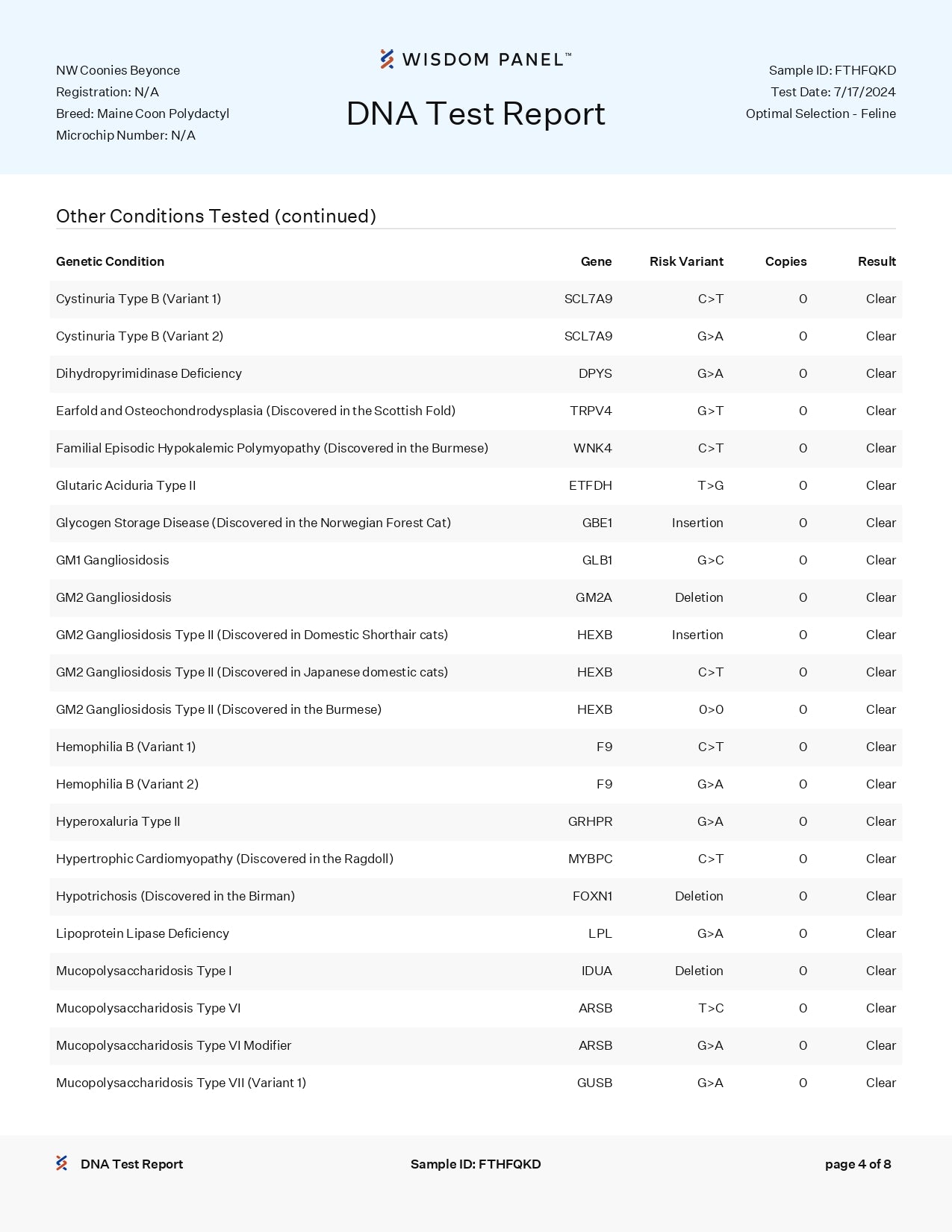 NW Coonies Beyonce
Registration: N/A
Breed: Maine Coon Polydactyl
Microchip Number: N/A

WISDOM PANEL™

DNA Test Report

Sample ID: FTHFQKD
Test Date: 7/17/2024
Optimal Selection - Feline

Other Conditions Tested (continued)

| Genetic Condition | Gene | Risk Variant | Copies | Result |
|---|---|---|---|---|
| Cystinuria Type B (Variant 1) | SCL7A9 | C>T | 0 | Clear |
| Cystinuria Type B (Variant 2) | SCL7A9 | G>A | 0 | Clear |
| Dihydropyrimidinase Deficiency | DPYS | G>A | 0 | Clear |
| Earfold and Osteochondrodysplasia (Discovered in the Scottish Fold) | TRPV4 | G>T | 0 | Clear |
| Familial Episodic Hypokalemic Polymyopathy (Discovered in the Burmese) | WNK4 | C>T | 0 | Clear |
| Glutaric Aciduria Type II | ETFDH | T>G | 0 | Clear |
| Glycogen Storage Disease (Discovered in the Norwegian Forest Cat) | GBE1 | Insertion | 0 | Clear |
| GM1 Gangliosidosis | GLB1 | G>C | 0 | Clear |
| GM2 Gangliosidosis | GM2A | Deletion | 0 | Clear |
| GM2 Gangliosidosis Type II (Discovered in Domestic Shorthair cats) | HEXB | Insertion | 0 | Clear |
| GM2 Gangliosidosis Type II (Discovered in Japanese domestic cats) | HEXB | C>T | 0 | Clear |
| GM2 Gangliosidosis Type II (Discovered in the Burmese) | HEXB | 0>0 | 0 | Clear |
| Hemophilia B (Variant 1) | F9 | C>T | 0 | Clear |
| Hemophilia B (Variant 2) | F9 | G>A | 0 | Clear |
| Hyperoxaluria Type II | GRHPR | G>A | 0 | Clear |
| Hypertrophic Cardiomyopathy (Discovered in the Ragdoll) | MYBPC | C>T | 0 | Clear |
| Hypotrichosis (Discovered in the Birman) | FOXN1 | Deletion | 0 | Clear |
| Lipoprotein Lipase Deficiency | LPL | G>A | 0 | Clear |
| Mucopolysaccharidosis Type I | IDUA | Deletion | 0 | Clear |
| Mucopolysaccharidosis Type VI | ARSB | T>C | 0 | Clear |
| Mucopolysaccharidosis Type VI Modifier | ARSB | G>A | 0 | Clear |
| Mucopolysaccharidosis Type VII (Variant 1) | GUSB | G>A | 0 | Clear |

DNA Test Report
Sample ID: FTHFQKD
page 4 of 8